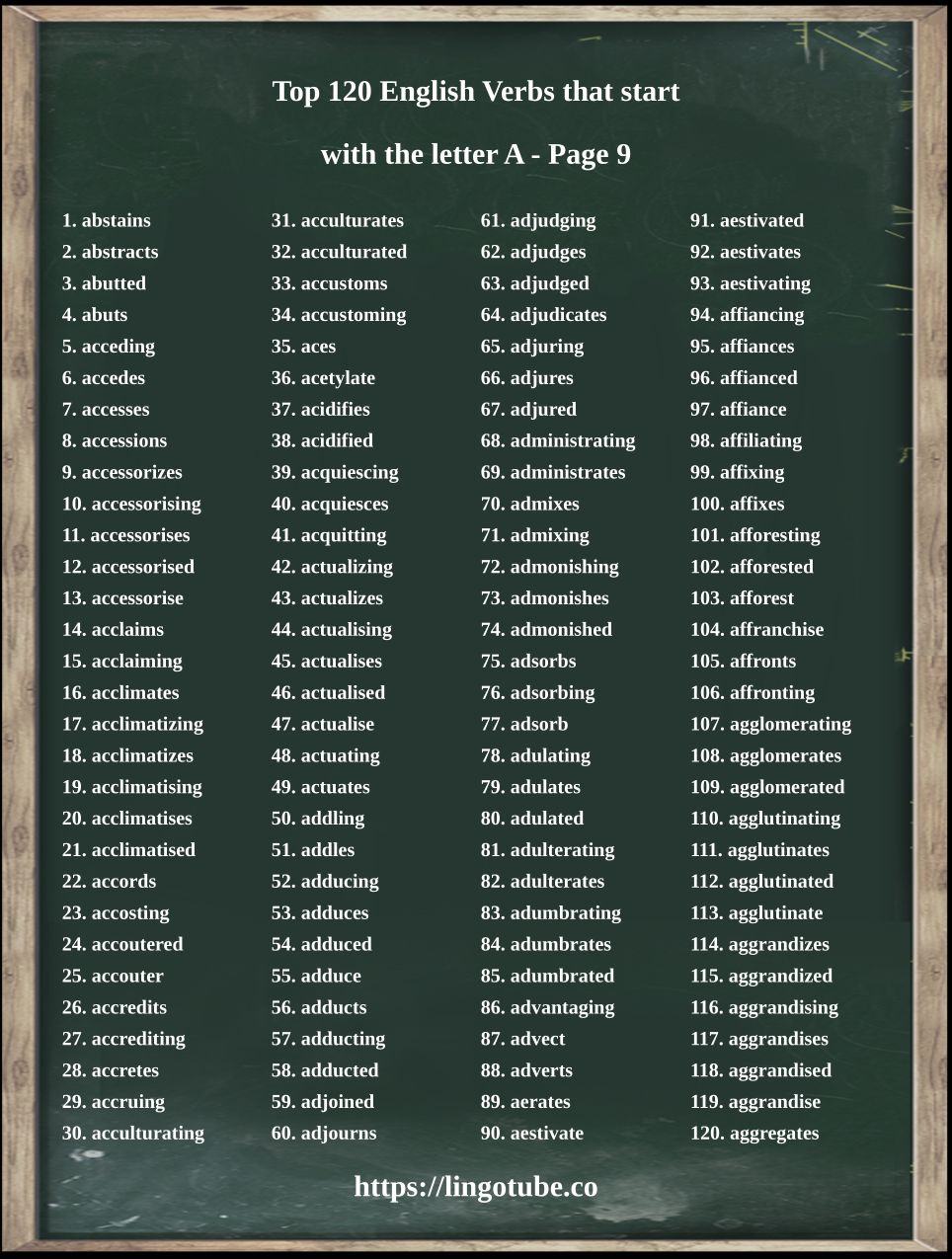 Top 120 English Verbs that start

with the letter A - Page 9

1. abstains
2. abstracts
3. abutted
4. abuts
5. acceding
6. accedes
7. accesses
8. accessions
9. accessorizes
10. accessorising
11. accessorises
12. accessorised
13. accessorise
14. acclaims
15. acclaiming
16. acclimates
17. acclimatizing
18. acclimatizes
19. acclimatising
20. acclimatises
21. acclimatised
22. accords
23. accosting
24. accoutered
25. accouter
26. accredits
27. accrediting
28. accretes
29. accruing
30. acculturating

31. acculturates
32. acculturated
33. accustoms
34. accustoming
35. aces
36. acetylate
37. acidifies
38. acidified
39. acquiescing
40. acquiesces
41. acquitting
42. actualizing
43. actualizes
44. actualising
45. actualises
46. actualised
47. actualise
48. actuating
49. actuates
50. addling
51. addles
52. adducing
53. adduces
54. adduced
55. adduce
56. adducts
57. adducting
58. adducted
59. adjoined
60. adjourns

61. adjudging
62. adjudges
63. adjudged
64. adjudicates
65. adjuring
66. adjures
67. adjured
68. administrating
69. administrates
70. admixes
71. admixing
72. admonishing
73. admonishes
74. admonished
75. adsorbs
76. adsorbing
77. adsorb
78. adulating
79. adulates
80. adulated
81. adulterating
82. adulterates
83. adumbrating
84. adumbrates
85. adumbrated
86. advantaging
87. advect
88. adverts
89. aerates
90. aestivate

91. aestivated
92. aestivates
93. aestivating
94. affiancing
95. affiances
96. affianced
97. affiance
98. affiliating
99. affixing
100. affixes
101. afforesting
102. afforested
103. afforest
104. affranchise
105. affronts
106. affronting
107. agglomerating
108. agglomerates
109. agglomerated
110. agglutinating
111. agglutinates
112. agglutinated
113. agglutinate
114. aggrandizes
115. aggrandized
116. aggrandising
117. aggrandises
118. aggrandised
119. aggrandise
120. aggregates

https://lingotube.co